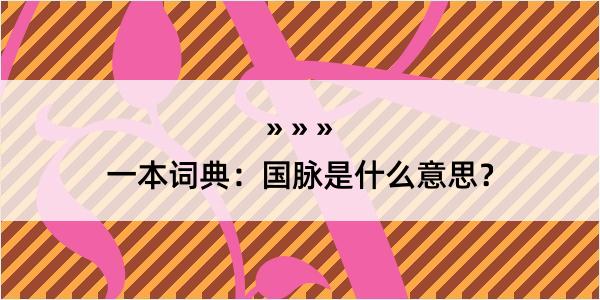 » » »

一本词典：国脉是什么意思？